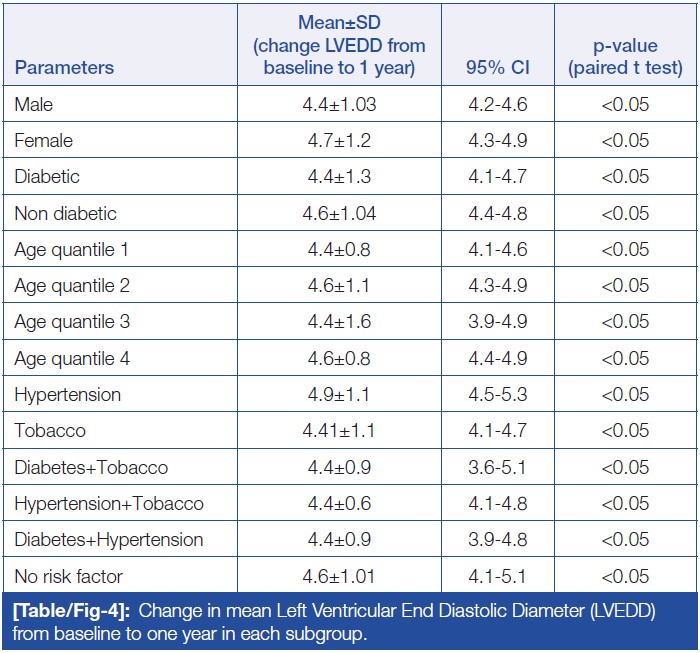 | Parameters | Mean±SD (change LVEDD from baseline to 1 year) | 95% CI | p-value (paired t test) |
|---|---|---|---|
| Male | 4.4±1.03 | 4.2-4.6 | <0.05 |
| Female | 4.7±1.2 | 4.3-4.9 | <0.05 |
| Diabetic | 4.4±1.3 | 4.1-4.7 | <0.05 |
| Non diabetic | 4.6±1.04 | 4.4-4.8 | <0.05 |
| Age quantile 1 | 4.4±0.8 | 4.1-4.6 | <0.05 |
| Age quantile 2 | 4.6±1.1 | 4.3-4.9 | <0.05 |
| Age quantile 3 | 4.4±1.6 | 3.9-4.9 | <0.05 |
| Age quantile 4 | 4.6±0.8 | 4.4-4.9 | <0.05 |
| Hypertension | 4.9±1.1 | 4.5-5.3 | <0.05 |
| Tobacco | 4.41±1.1 | 4.1-4.7 | <0.05 |
| Diabetes+Tobacco | 4.4±0.9 | 3.6-5.1 | <0.05 |
| Hypertension+Tobacco | 4.4±0.6 | 4.1-4.8 | <0.05 |
| Diabetes+Hypertension | 4.4±0.9 | 3.9-4.8 | <0.05 |
| No risk factor | 4.6±1.01 | 4.1-5.1 | <0.05 |

[Table/Fig-4]: Change in mean Left Ventricular End Diastolic Diameter (LVEDD) from baseline to one year in each subgroup.